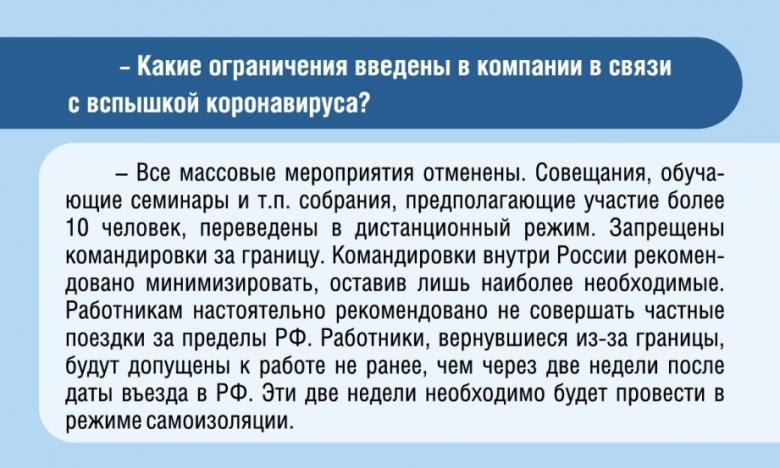 – Какие ограничения введены в компании в связи с вспышкой коронавируса?

– Все массовые мероприятия отменены. Совещания, обучающие семинары и т.п. собрания, предполагающие участие более 10 человек, переведены в дистанционный режим. Запрещены командировки за границу. Командировки внутри России рекомендовано минимизировать, оставив лишь наиболее необходимые. Работникам настоятельно рекомендовано не совершать частные поездки за пределы РФ. Работники, вернувшиеся из-за границы, будут допущены к работе не ранее, чем через две недели после даты въезда в РФ. Эти две недели необходимо будет провести в режиме самоизоляции.